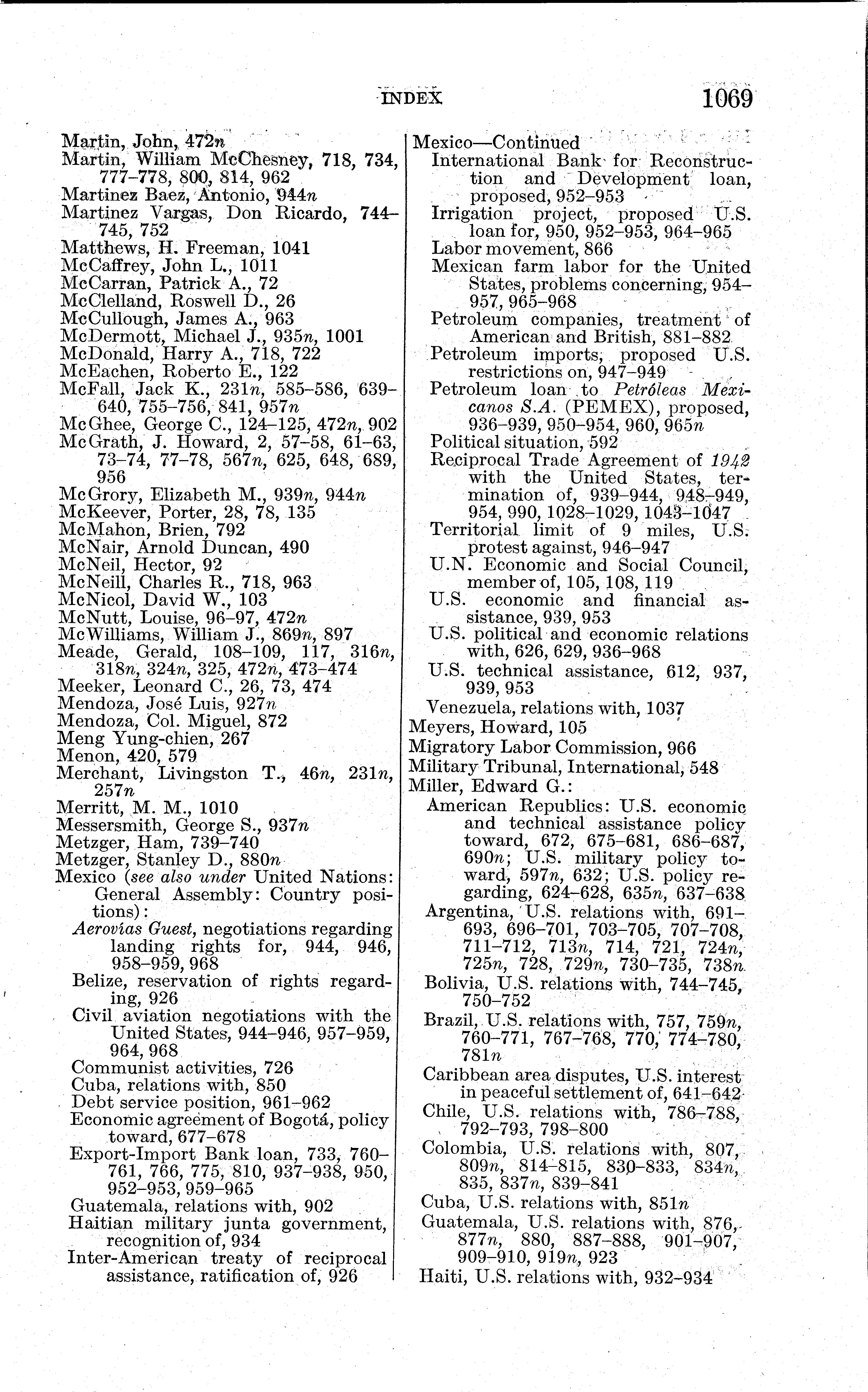 INDEX 1069

Martin, John, 472n
Martin, William McChesney, 718, 734, 777–778, 800, 814, 962
Martinez Baez, Antonio, 944n
Martinez Vargas, Don Ricardo, 744–745, 752
Matthews, H. Freeman, 1041
McCaffrey, John L., 1011
McCarran, Patrick A., 72
McClelland, Roswell D., 26
McCullough, James A., 963
McDermott, Michael J., 935n, 1001
McDonald, Harry A., 718, 722
McEachen, Roberto E., 122
McFall, Jack K., 231n, 585–586, 639–640, 755–756, 841, 957n
McGhee, George C., 124–125, 472n, 902
McGrath, J. Howard, 2, 57–58, 61–63, 73–74, 77–78, 567n, 625, 648, 689, 956
McGrory, Elizabeth M., 939n, 944n
McKeever, Porter, 28, 78, 135
McMahon, Brien, 792
McNair, Arnold Duncan, 490
McNeil, Hector, 92
McNeill, Charles R., 718, 963
McNicol, David W., 103
McNutt, Louise, 96–97, 472n
McWilliams, William J., 869n, 897
Meade, Gerald, 108–109, 117, 316n, 318n, 324n, 325, 472n, 473–474
Meeker, Leonard C., 26, 73, 474
Mendoza, José Luis, 927n
Mendoza, Col. Miguel, 872
Meng Yung-chien, 267
Menon, 420, 579
Merchant, Livingston T., 46n, 231n, 257n
Merritt, M. M., 1010
Messersmith, George S., 937n
Metzger, Ham, 739–740
Metzger, Stanley D., 880n
Mexico (see also under United Nations: General Assembly: Country positions):
Aerovias Guest, negotiations regarding landing rights for, 944, 946, 958–959, 968
Belize, reservation of rights regarding, 926
Civil aviation negotiations with the United States, 944–946, 957–959, 964, 968
Communist activities, 726
Cuba, relations with, 850
Debt service position, 961–962
Economic agreement of Bogotá, policy toward, 677–678
Export-Import Bank loan, 733, 760–761, 766, 775, 810, 937–938, 950, 952–953, 959–965
Guatemala, relations with, 902
Haitian military junta government, recognition of, 934
Inter-American treaty of reciprocal assistance, ratification of, 926

Mexico—Continued
International Bank for Reconstruction and Development loan, proposed, 952–953
Irrigation project, proposed U.S. loan for, 950, 952–953, 964–965
Labor movement, 866
Mexican farm labor for the United States, problems concerning, 954–957, 965–968
Petroleum companies, treatment of American and British, 881–882
Petroleum imports, proposed U.S. restrictions on, 947–949
Petroleum loan to Petróleas Mexicanos S.A. (PEMEX), proposed, 936–939, 950–954, 960, 965n
Political situation, 592
Reciprocal Trade Agreement of 1942 with the United States, termination of, 939–944, 948–949, 954, 990, 1028–1029, 1043–1047
Territorial limit of 9 miles, U.S. protest against, 946–947
U.N. Economic and Social Council, member of, 105, 108, 119
U.S. economic and financial assistance, 939, 953
U.S. political and economic relations with, 626, 629, 936–968
U.S. technical assistance, 612, 937, 939, 953
Venezuela, relations with, 1037
Meyers, Howard, 105
Migratory Labor Commission, 966
Military Tribunal, International, 548
Miller, Edward G.:
American Republics: U.S. economic and technical assistance policy toward, 672, 675–681, 686–687, 690n; U.S. military policy toward, 597n, 632; U.S. policy regarding, 624–628, 635n, 637–638
Argentina, U.S. relations with, 691–693, 696–701, 703–705, 707–708, 711–712, 713n, 714, 721, 724n, 725n, 728, 729n, 730–735, 738n
Bolivia, U.S. relations with, 744–745, 750–752
Brazil, U.S. relations with, 757, 759n, 760–771, 767–768, 770, 774–780, 781n
Caribbean area disputes, U.S. interest in peaceful settlement of, 641–642
Chile, U.S. relations with, 786–788, 792–793, 798–800
Colombia, U.S. relations with, 807, 809n, 814–815, 830–833, 834n, 835, 837n, 839–841
Cuba, U.S. relations with, 851n
Guatemala, U.S. relations with, 876, 877n, 880, 887–888, 901–907, 909–910, 919n, 923
Haiti, U.S. relations with, 932–934